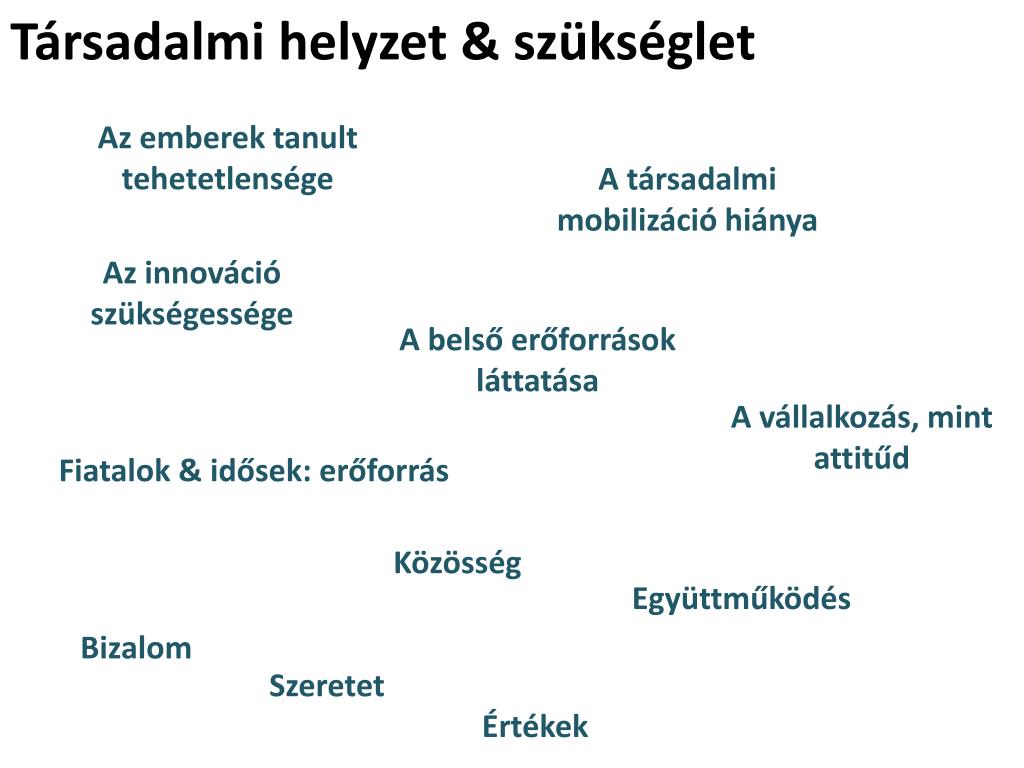 Társadalmi helyzet & szükséglet

Az emberek tanult tehetetlensége

A társadalmi mobilizáció hiánya

Az innováció szükségessége

A belső erőforrások láttatása

A vállalkozás, mint attitűd

Fiatalok & idősek: erőforrás

Közösség

Együttműködés

Bizalom

Szeretet

Értékek